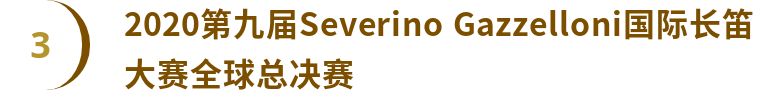 3

2020第九届Severino Gazzelloni国际长笛大赛全球总决赛